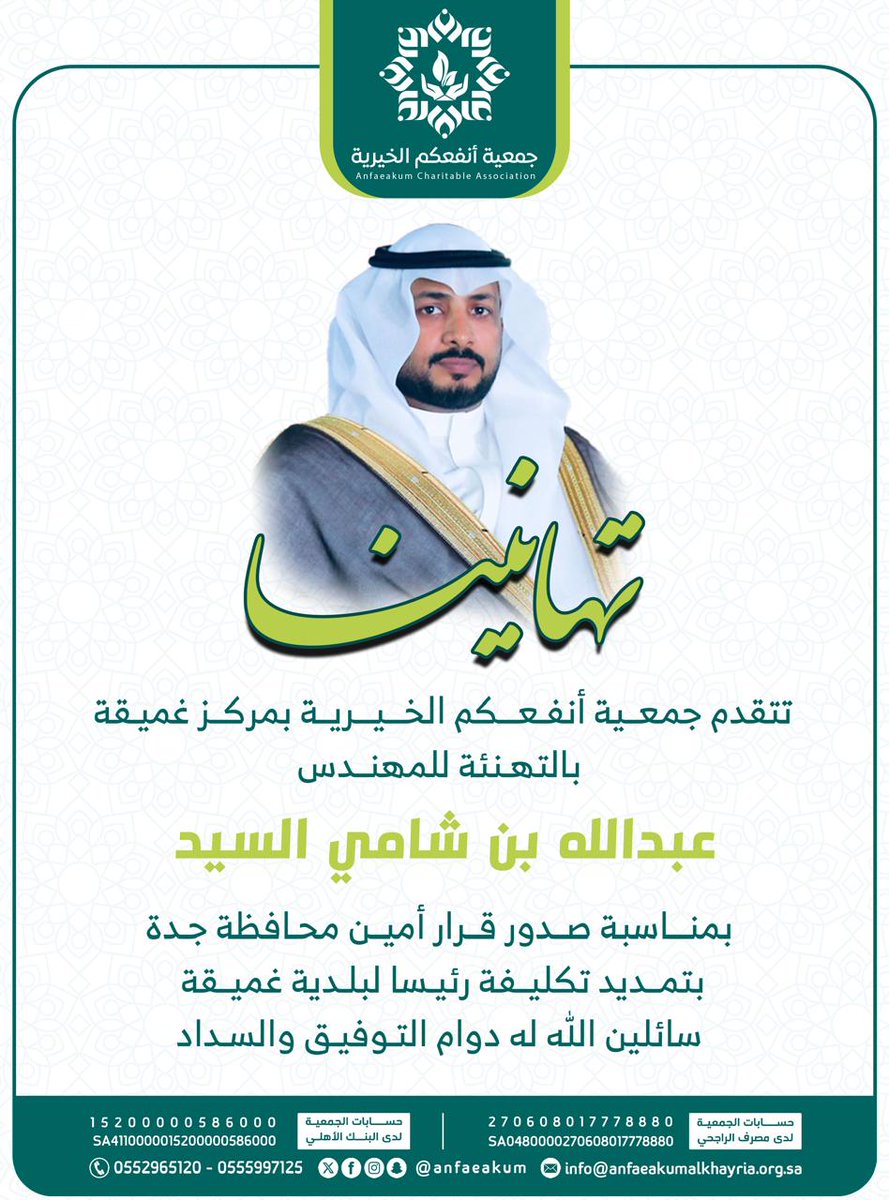 جمعية أنفعكم الخيرية
Anfaeakum Charitable Association

تهانينا

تتقدم جمعية أنفعكم الخيرية بمركز غميقة بالتهنئة للمهندس

عبدالله بن شامي السيد

بمناسبة صدور قرار أمين محافظة جدة بتمديد تكليفة رئيسا لبلدية غميقة سائلين الله له دوام التوفيق والسداد

حسابات الجمعية لدى مصرف الراجحي
270608017778880
SA0480000270608017778880

حسابات الجمعية لدى البنك الأهلي
15200000586000
SA4110000015200000586000

info@anfaeakumalkhayria.org.sa
@anfaeakum
0552965120 - 0555997125